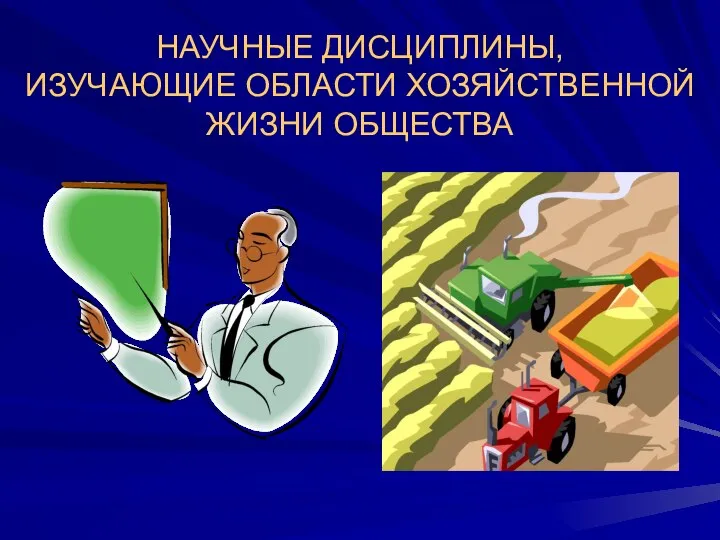 НАУЧНЫЕ ДИСЦИПЛИНЫ, ИЗУЧАЮЩИЕ ОБЛАСТИ ХОЗЯЙСТВЕННОЙ ЖИЗНИ ОБЩЕСТВА